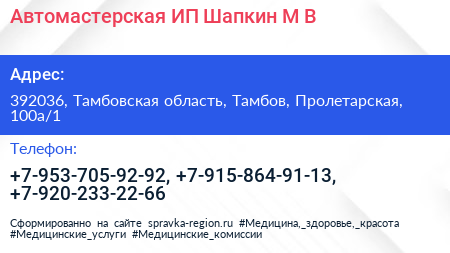 Автомастерская ИП Шапкин М В

Адрес:

392036, Тамбовская область, Тамбов, Пролетарская, 100а/1

Телефон:

+7-953-705-92-92, +7-915-864-91-13, +7-920-233-22-66

Сформированно на сайте spravka-region.ru #Медицина,_здоровье,_красота #Медицинские_услуги #Медицинские_комиссии